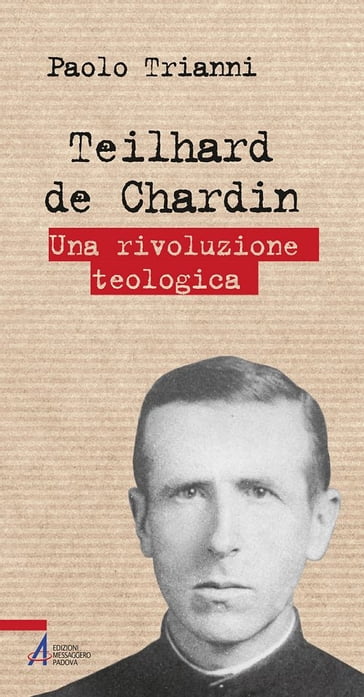 Paolo Trianni

Teilhard de Chardin

Una rivoluzione teologica

EDIZIONI MESSAGGERO PADOVA